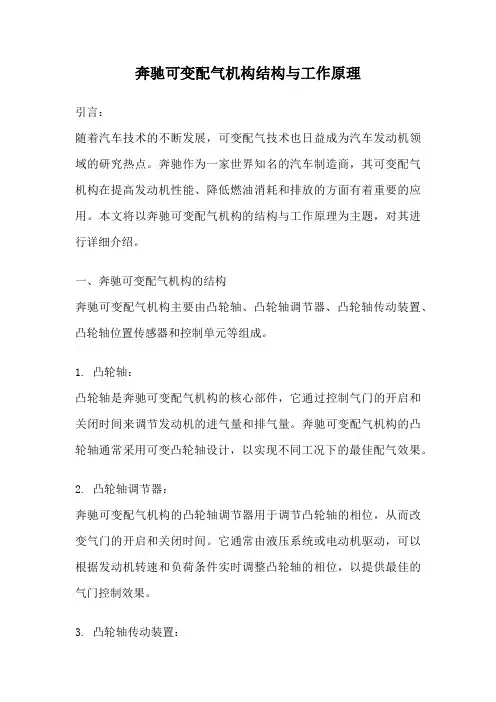 奔驰可变配气机构结构与工作原理

引言：

随着汽车技术的不断发展，可变配气技术也日益成为汽车发动机领域的研究热点。奔驰作为一家世界知名的汽车制造商，其可变配气机构在提高发动机性能、降低燃油消耗和排放的方面有着重要的应用。本文将以奔驰可变配气机构的结构与工作原理为主题，对其进行详细介绍。

一、奔驰可变配气机构的结构

奔驰可变配气机构主要由凸轮轴、凸轮轴调节器、凸轮轴传动装置、凸轮轴位置传感器和控制单元等组成。

1. 凸轮轴：

凸轮轴是奔驰可变配气机构的核心部件，它通过控制气门的开启和关闭时间来调节发动机的进气量和排气量。奔驰可变配气机构的凸轮轴通常采用可变凸轮轴设计，以实现不同工况下的最佳配气效果。

2. 凸轮轴调节器：

奔驰可变配气机构的凸轮轴调节器用于调节凸轮轴的相位，从而改变气门的开启和关闭时间。它通常由液压系统或电动机驱动，可以根据发动机转速和负荷条件实时调整凸轮轴的相位，以提供最佳的气门控制效果。

3. 凸轮轴传动装置：